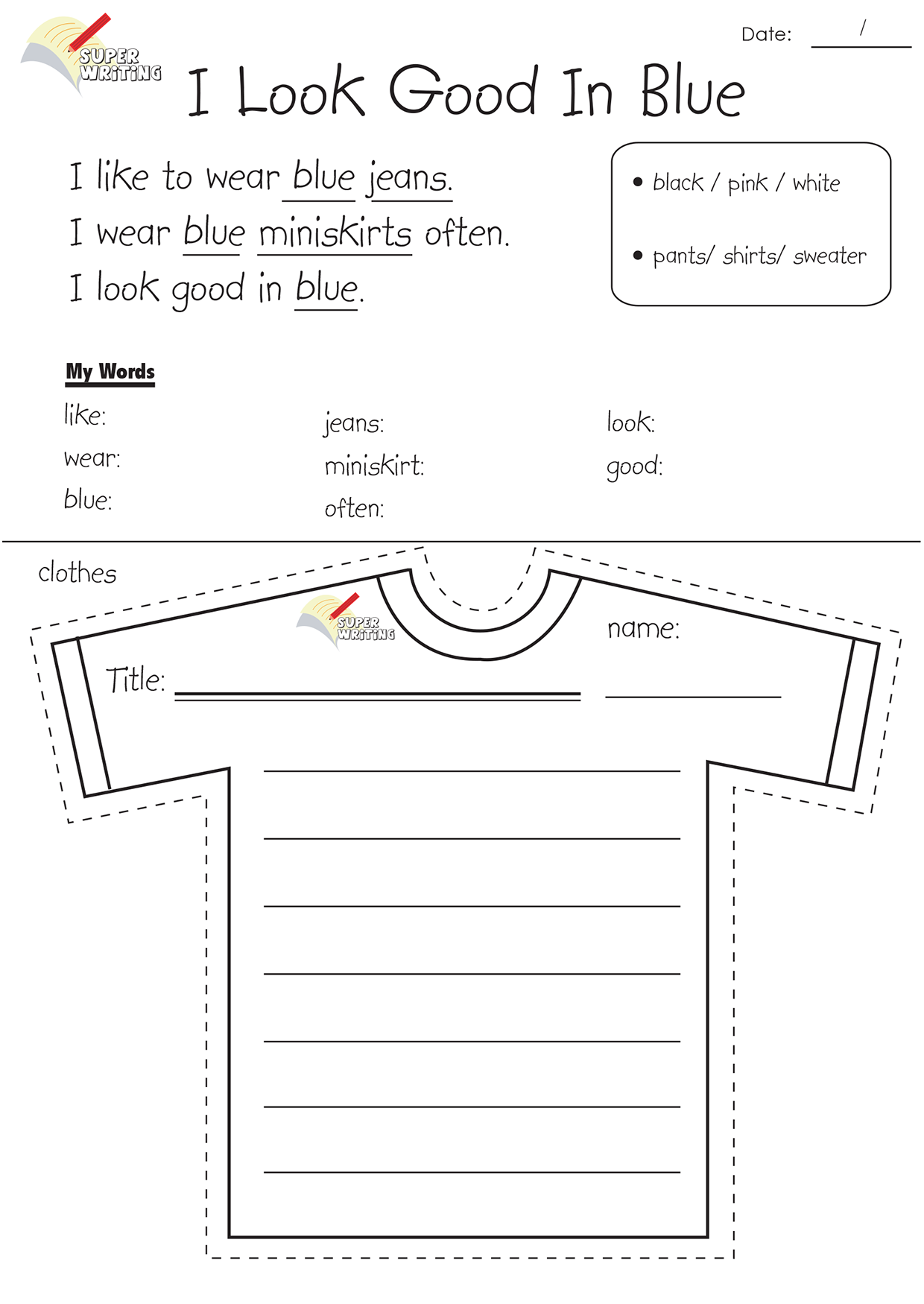 SUPER WRITING

Date: /

I Look Good In Blue

I like to wear blue jeans.
I wear blue miniskirts often.
I look good in blue.

• black / pink / white

• pants/ shirts/ sweater

My Words

like:
wear:
blue:

jeans:
miniskirt:
often:

look:
good:

clothes

SUPER WRITING

name:

Title: